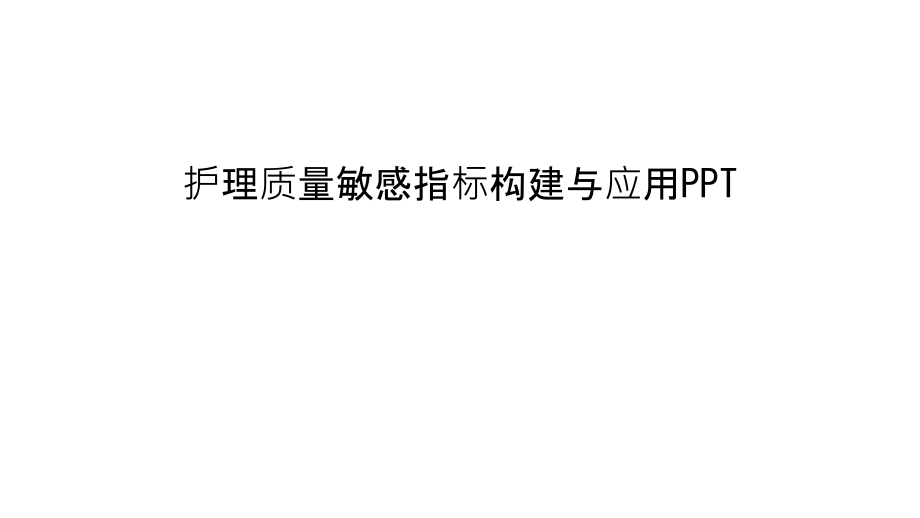 护理质量敏感指标构建与应用PPT